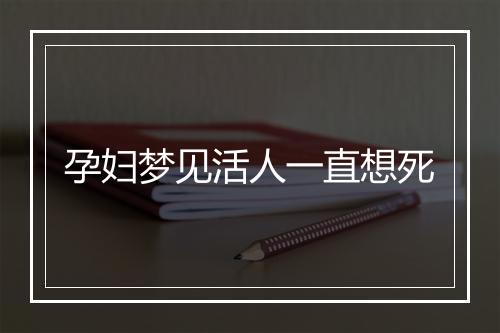 孕妇梦见活人一直想死